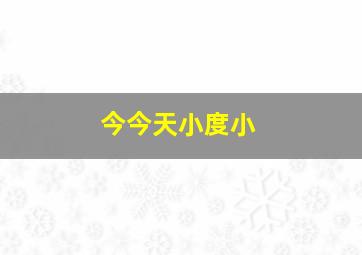 今今天小度小